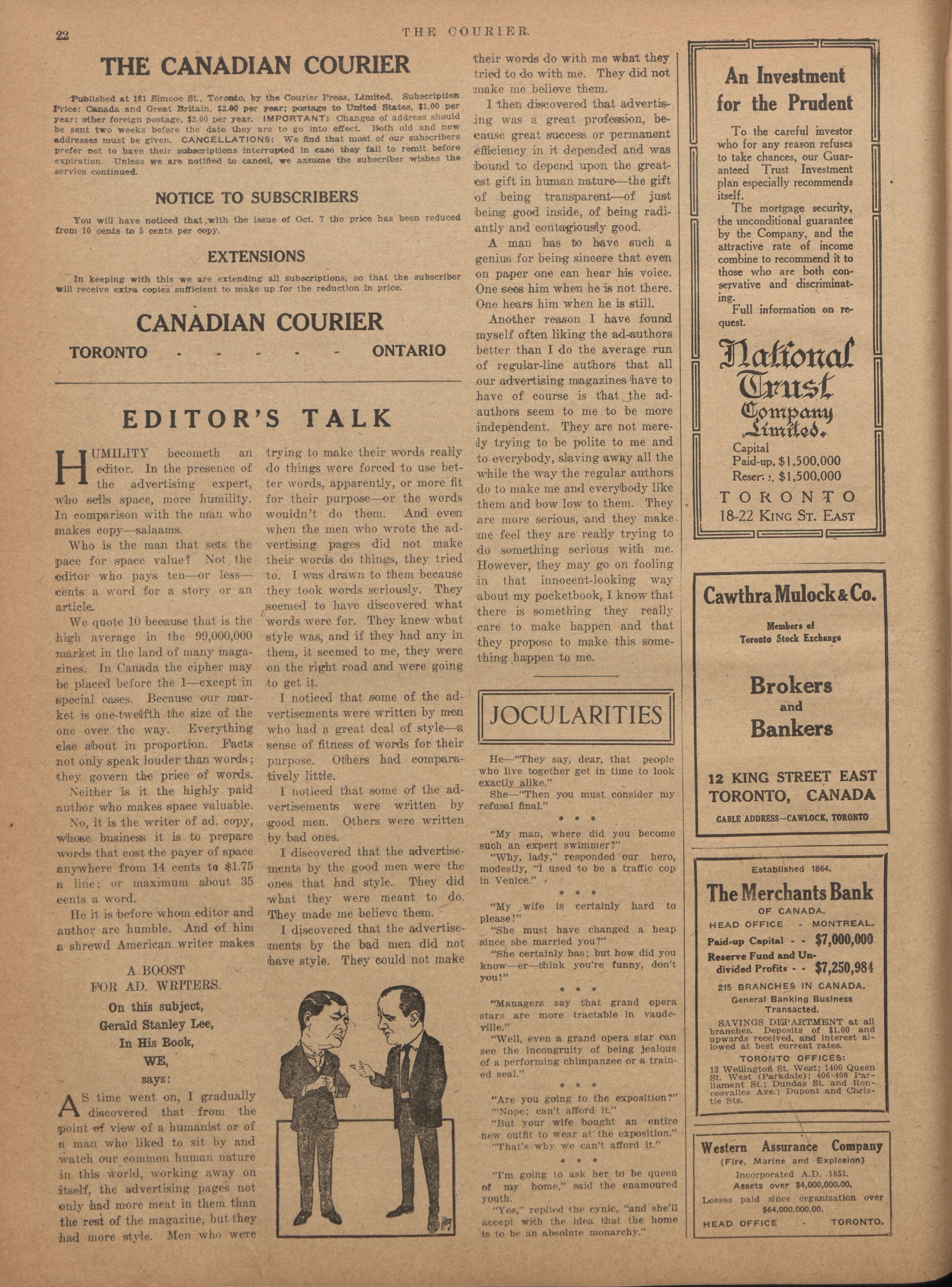 22

THE COURIER.

THE CANADIAN COURIER

Published at 181 Simcoe St., Toronto, by the Courier Press, Limited. Subscription Price: Canada and Great Britain, $2.00 per year; postage to United States, $1.00 per year; other foreign postage, $2.00 per year. IMPORTANT: Changes of address should be sent two weeks before the date they are to go into effect. Both old and new addresses must be given. CANCELLATIONS: We find that most of our subscribers prefer not to have their subscriptions interrupted in case they fail to remit before expiration. Unless we are notified to cancel, we assume the subscriber wishes the service continued.

NOTICE TO SUBSCRIBERS

You will have noticed that with the issue of Oct. 7 the price has been reduced from 10 cents to 5 cents per copy.

EXTENSIONS

In keeping with this we are extending all subscriptions, so that the subscriber will receive extra copies sufficient to make up for the reduction in price.

CANADIAN COURIER

TORONTO - - - - - ONTARIO

EDITOR'S TALK

HUMILITY becometh an editor. In the presence of the advertising expert, who sells space, more humility. In comparison with the man who makes copy—salaams.

Who is the man that sets the pace for space value? Not the editor who pays ten—or less—cents a word for a story or an article.

We quote 10 because that is the high average in the 99,000,000 market in the land of many magazines. In Canada the cipher may be placed before the 1—except in special cases. Because our market is one-twelfth the size of the one over the way. Everything else about in proportion. Facts not only speak louder than words; they govern the price of words.

Neither is it the highly paid author who makes space valuable.

No, it is the writer of ad. copy, whose business it is to prepare words that cost the payer of space anywhere from 14 cents to $1.75 a line; or maximum about 35 cents a word.

He it is before whom editor and author are humble. And of him a shrewd American writer makes

A BOOST FOR AD. WRITERS.

On this subject, Gerald Stanley Lee, In His Book, WE, says:

AS time went on, I gradually discovered that from the point of view of a humanist or of a man who liked to sit by and watch our common human nature in this world, working away on itself, the advertising pages not only had more meat in them than the rest of the magazine, but they had more style. Men who were trying to make their words really do things were forced to use better words, apparently, or more fit for their purpose—or the words wouldn't do them. And even when the men who wrote the advertising pages did not make their words do things, they tried to. I was drawn to them because they took words seriously. They seemed to have discovered what words were for. They knew what style was, and if they had any in them, it seemed to me, they were on the right road and were going to get it.

I noticed that some of the advertisements were written by men who had a great deal of style—a sense of fitness of words for their purpose. Others had comparatively little.

I noticed that some of the advertisements were written by good men. Others were written by bad ones.

I discovered that the advertisements by the good men were the ones that had style. They did what they were meant to do. They made me believe them.

I discovered that the advertisements by the bad men did not have style. They could not make their words do with me what they tried to do with me. They did not make me believe them.

I then discovered that advertising was a great profession, because great success or permanent efficiency in it depended and was bound to depend upon the greatest gift in human nature—the gift of being transparent—of just being good inside, of being radiantly and contagiously good.

A man has to have such a genius for being sincere that even on paper one can hear his voice. One sees him when he is not there. One hears him when he is still.

Another reason I have found myself often liking the ad-authors better than I do the average run of regular-line authors that all our advertising magazines have to have of course is that the ad-authors seem to me to be more independent. They are not merely trying to be polite to me and to everybody, slaving away all the while the way the regular authors do to make me and everybody like them and bow low to them. They are more serious, and they make me feel they are really trying to do something serious with me. However, they may go on fooling in that innocent-looking way about my pocketbook, I know that there is something they really care to make happen and that they propose to make this something happen to me.

JOCULARITIES

He—"They say, dear, that people who live together get in time to look exactly alike."
She—"Then you must consider my refusal final."

* * *

"My man, where did you become such an expert swimmer?"
"Why, lady," responded our hero, modestly, "I used to be a traffic cop in Venice."

* * *

"My wife is certainly hard to please!"
"She must have changed a heap since she married you?"
"She certainly has; but how did you know—er—think you're funny, don't you!"

* * *

"Managers say that grand opera stars are more tractable in vaudeville."
"Well, even a grand opera star can see the incongruity of being jealous of a performing chimpanzee or a trained seal."

* * *

"Are you going to the exposition?"
"Nope; can't afford it."
"But your wife bought an entire new outfit to wear at the exposition."
"That's why we can't afford it."

* * *

"I'm going to ask her to be queen of my home," said the enamoured youth.
"Yes," replied the cynic, "and she'll accept with the idea that the home is to be an absolute monarchy."

An Investment for the Prudent

To the careful investor who for any reason refuses to take chances, our Guaranteed Trust Investment plan especially recommends itself.

The mortgage security, the unconditional guarantee by the Company, and the attractive rate of income combine to recommend it to those who are both conservative and discriminating.

Full information on request.

National Trust Company Limited.

Capital Paid-up, $1,500,000
Reserve, $1,500,000

TORONTO
18-22 KING ST. EAST

Cawthra Mulock & Co.

Members of Toronto Stock Exchange

Brokers and Bankers

12 KING STREET EAST
TORONTO, CANADA

CABLE ADDRESS—CAWLOCK, TORONTO

Established 1864.

The Merchants Bank OF CANADA.

HEAD OFFICE - MONTREAL.

Paid-up Capital - - $7,000,000
Reserve Fund and Undivided Profits - - $7,250,984

215 BRANCHES IN CANADA.

General Banking Business Transacted.

SAVINGS DEPARTMENT at all branches. Deposits of $1.00 and upwards received, and interest allowed at best current rates.

TORONTO OFFICES:
13 Wellington St. West; 1400 Queen St. West (Parkdale); 406-408 Parliament St.; Dundas St. and Roncesvalles Ave.; Dupont and Christie Sts.

Western Assurance Company
(Fire, Marine and Explosion)
Incorporated A.D. 1851.
Assets over $4,000,000.00.
Losses paid since organization over $64,000,000.00.
HEAD OFFICE - TORONTO.